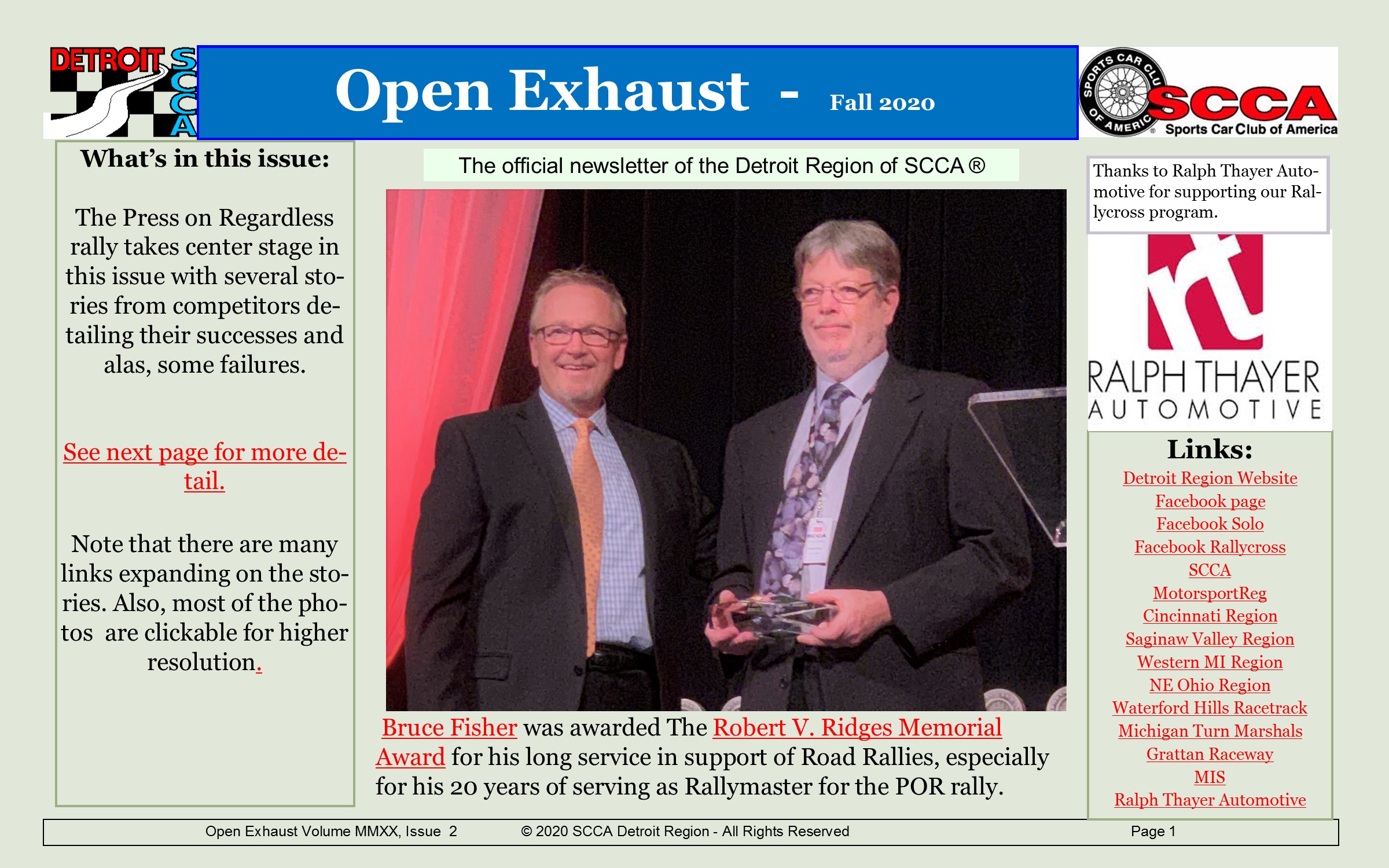 DETROIT SCCA

Open Exhaust - Fall 2020

SPORTS CAR CLUB OF AMERICA SCCA Sports Car Club of America

What's in this issue:

The Press on Regardless rally takes center stage in this issue with several stories from competitors detailing their successes and alas, some failures.

See next page for more detail.

Note that there are many links expanding on the stories. Also, most of the photos are clickable for higher resolution.

The official newsletter of the Detroit Region of SCCA ®

Bruce Fisher was awarded The Robert V. Ridges Memorial Award for his long service in support of Road Rallies, especially for his 20 years of serving as Rallymaster for the POR rally.

Thanks to Ralph Thayer Automotive for supporting our Rallycross program.

rt
RALPH THAYER AUTOMOTIVE

Links:
Detroit Region Website
Facebook page
Facebook Solo
Facebook Rallycross
SCCA
MotorsportReg
Cincinnati Region
Saginaw Valley Region
Western MI Region
NE Ohio Region
Waterford Hills Racetrack
Michigan Turn Marshals
Grattan Raceway
MIS
Ralph Thayer Automotive

Open Exhaust Volume MMXX, Issue 2 © 2020 SCCA Detroit Region - All Rights Reserved Page 1